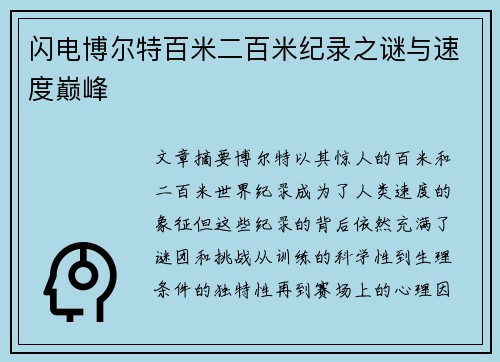 闪电博尔特百米二百米纪录之谜与速度巅峰

文章摘要博尔特以其惊人的百米和二百米世界纪录成为了人类速度的象征但这些纪录的背后依然充满了谜团和挑战从训练的科学性到生理条件的独特性再到赛场上的心理因